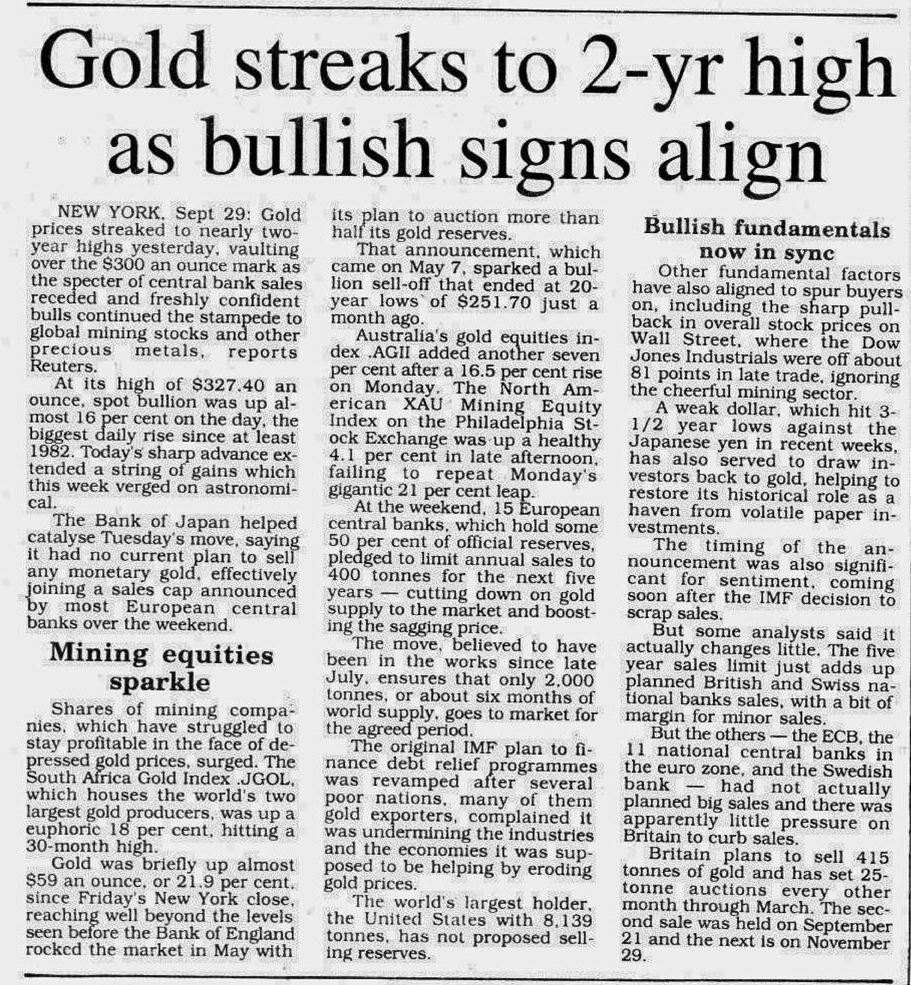 Gold streaks to 2-yr high as bullish signs align

NEW YORK, Sept 29: Gold prices streaked to nearly two-year highs yesterday, vaulting over the $300 an ounce mark as the specter of central bank sales receded and freshly confident bulls continued the stampede to global mining stocks and other precious metals, reports Reuters.

At its high of $327.40 an ounce, spot bullion was up almost 16 per cent on the day, the biggest daily rise since at least 1982. Today's sharp advance extended a string of gains which this week verged on astronomical.

The Bank of Japan helped catalyse Tuesday's move, saying it had no current plan to sell any monetary gold, effectively joining a sales cap announced by most European central banks over the weekend.

Mining equities sparkle

Shares of mining companies, which have struggled to stay profitable in the face of depressed gold prices, surged. The South Africa Gold Index .JGOL, which houses the world's two largest gold producers, was up a euphoric 18 per cent, hitting a 30-month high.

Gold was briefly up almost $59 an ounce, or 21.9 per cent, since Friday's New York close, reaching well beyond the levels seen before the Bank of England rocked the market in May with its plan to auction more than half its gold reserves.

That announcement, which came on May 7, sparked a bullion sell-off that ended at 20-year lows of $251.70 just a month ago.

Australia's gold equities index .AGII added another seven per cent after a 16.5 per cent rise on Monday. The North American XAU Mining Equity Index on the Philadelphia Stock Exchange was up a healthy 4.1 per cent in late afternoon, failing to repeat Monday's gigantic 21 per cent leap.

At the weekend, 15 European central banks, which hold some 50 per cent of official reserves, pledged to limit annual sales to 400 tonnes for the next five years — cutting down on gold supply to the market and boosting the sagging price.

The move, believed to have been in the works since late July, ensures that only 2,000 tonnes, or about six months of world supply, goes to market for the agreed period.

The original IMF plan to finance debt relief programmes was revamped after several poor nations, many of them gold exporters, complained it was undermining the industries and the economies it was supposed to be helping by eroding gold prices.

The world's largest holder, the United States with 8,139 tonnes, has not proposed selling reserves.

Bullish fundamentals now in sync

Other fundamental factors have also aligned to spur buyers on, including the sharp pullback in overall stock prices on Wall Street, where the Dow Jones Industrials were off about 81 points in late trade, ignoring the cheerful mining sector.

A weak dollar, which hit 3-1/2 year lows against the Japanese yen in recent weeks, has also served to draw investors back to gold, helping to restore its historical role as a haven from volatile paper investments.

The timing of the announcement was also significant for sentiment, coming soon after the IMF decision to scrap sales.

But some analysts said it actually changes little. The five year sales limit just adds up planned British and Swiss national banks sales, with a bit of margin for minor sales.

But the others — the ECB, the 11 national central banks in the euro zone, and the Swedish bank — had not actually planned big sales and there was apparently little pressure on Britain to curb sales.

Britain plans to sell 415 tonnes of gold and has set 25-tonne auctions every other month through March. The second sale was held on September 21 and the next is on November 29.